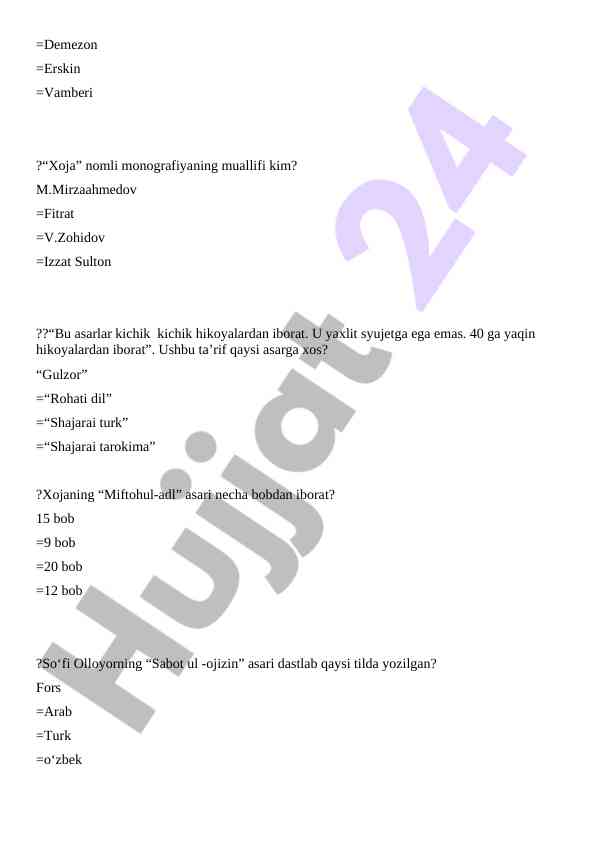 =Demezon
=Erskin
=Vamberi

?“Xoja” nomli monografiyaning muallifi kim?
M.Mirzaahmedov
=Fitrat
=V.Zohidov
=Izzat Sulton

??“Bu asarlar kichik  kichik hikoyalardan iborat. U yaxlit syujetga ega emas. 40 ga yaqin hikoyalardan iborat”. Ushbu ta’rif qaysi asarga xos?
“Gulzor”
=“Rohati dil”
=“Shajarai turk”
=“Shajarai tarokima”

?Xojaning “Miftohul-adl” asari necha bobdan iborat?
15 bob
=9 bob
=20 bob
=12 bob

?So‘fi Olloyorning “Sabot ul -ojizin” asari dastlab qaysi tilda yozilgan?
Fors
=Arab
=Turk
=o‘zbek

Hujjat 24